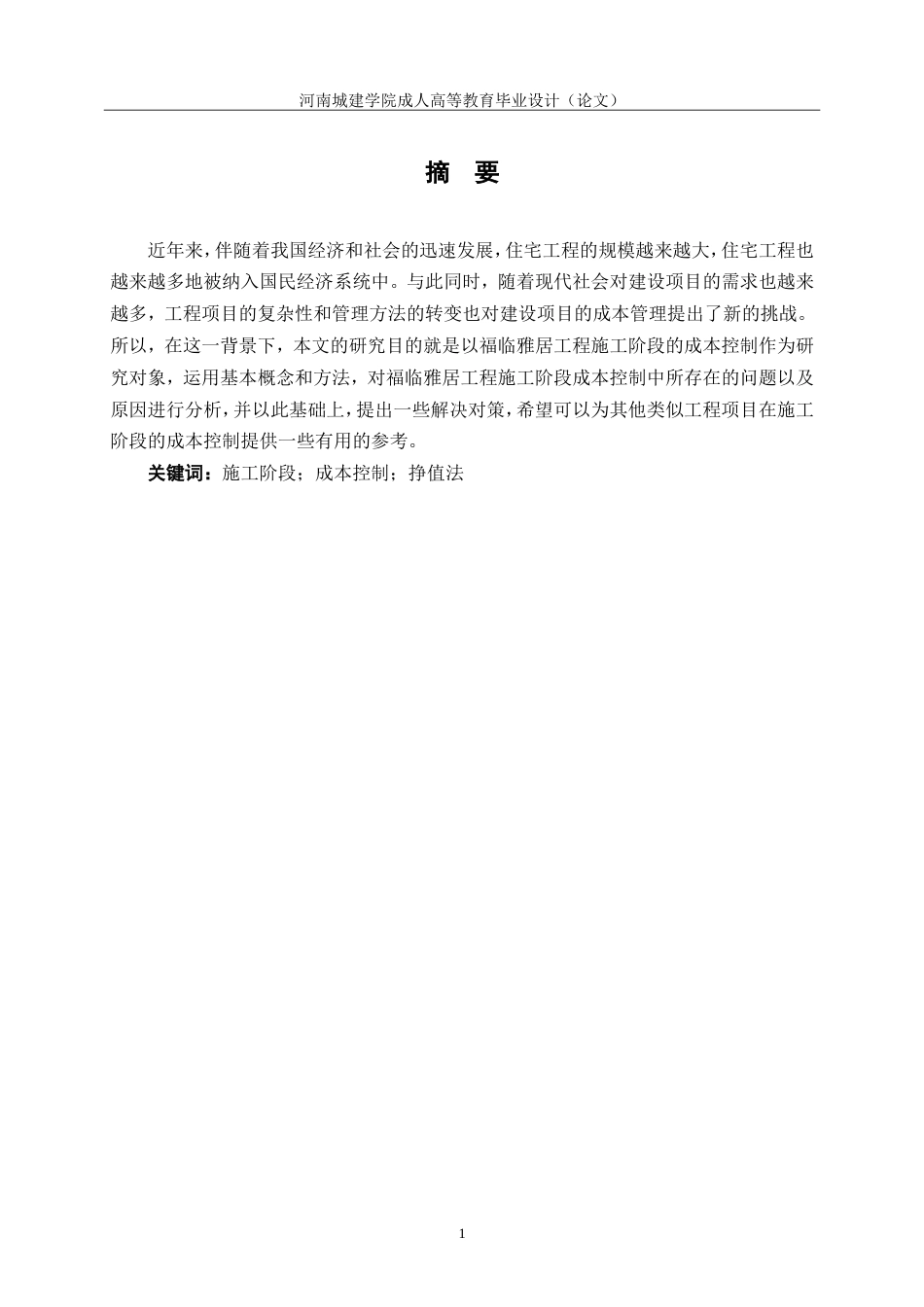 河南城建学院成人高等教育毕业设计（论文）

摘 要

近年来，伴随着我国经济和社会的迅速发展，住宅工程的规模越来越大，住宅工程也越来越多地被纳入国民经济系统中。与此同时，随着现代社会对建设项目的需求也越来越多，工程项目的复杂性和管理方法的转变也对建设项目的成本管理提出了新的挑战。所以，在这一背景下，本文的研究目的就是以福临雅居工程施工阶段的成本控制作为研究对象，运用基本概念和方法，对福临雅居工程施工阶段成本控制中所存在的问题以及原因进行分析，并以此基础上，提出一些解决对策，希望可以为其他类似工程项目在施工阶段的成本控制提供一些有用的参考。

关键词：施工阶段；成本控制；挣值法

1